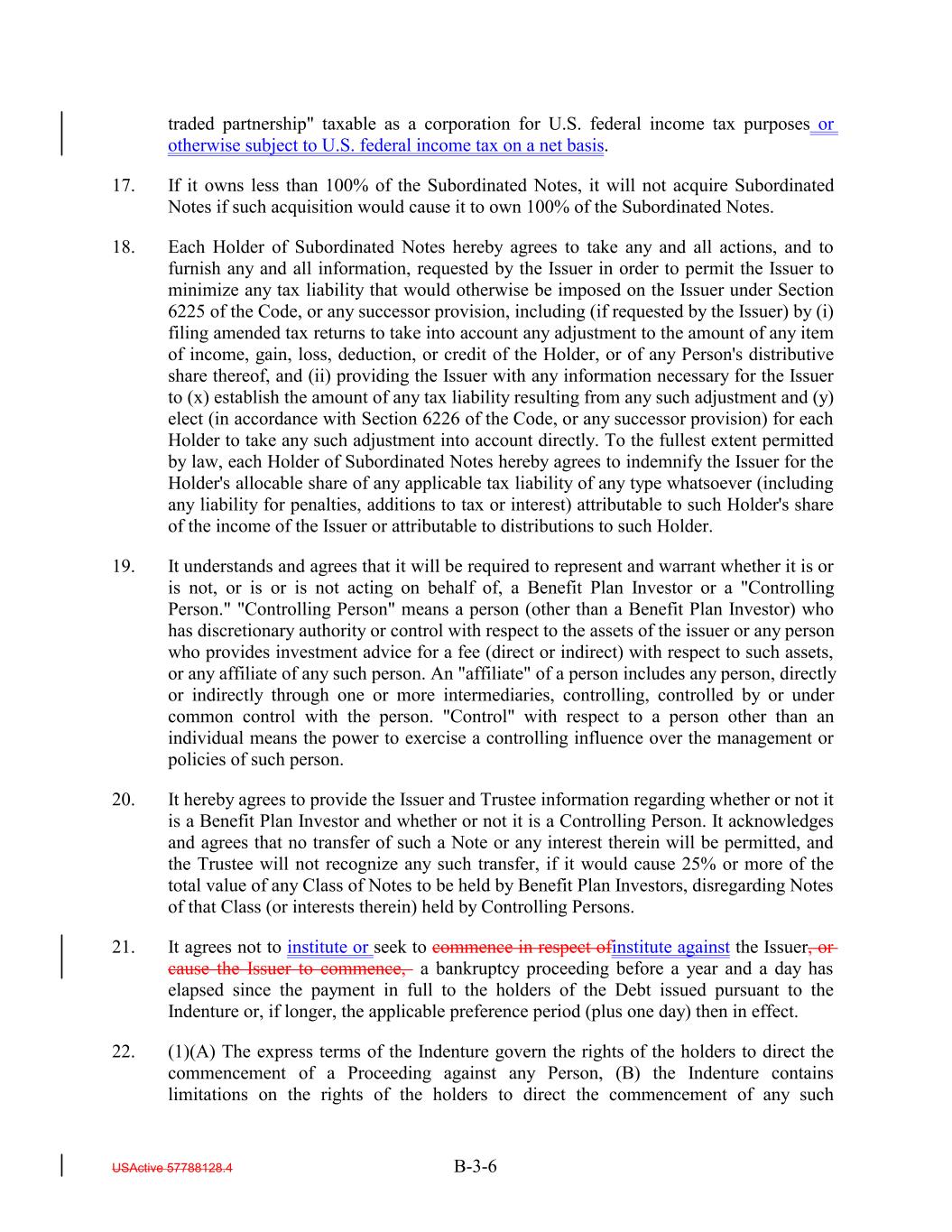 traded partnership" taxable as a corporation for U.S. federal income tax purposes or otherwise subject to U.S. federal income tax on a net basis.

17. If it owns less than 100% of the Subordinated Notes, it will not acquire Subordinated Notes if such acquisition would cause it to own 100% of the Subordinated Notes.

18. Each Holder of Subordinated Notes hereby agrees to take any and all actions, and to furnish any and all information, requested by the Issuer in order to permit the Issuer to minimize any tax liability that would otherwise be imposed on the Issuer under Section 6225 of the Code, or any successor provision, including (if requested by the Issuer) by (i) filing amended tax returns to take into account any adjustment to the amount of any item of income, gain, loss, deduction, or credit of the Holder, or of any Person's distributive share thereof, and (ii) providing the Issuer with any information necessary for the Issuer to (x) establish the amount of any tax liability resulting from any such adjustment and (y) elect (in accordance with Section 6226 of the Code, or any successor provision) for each Holder to take any such adjustment into account directly. To the fullest extent permitted by law, each Holder of Subordinated Notes hereby agrees to indemnify the Issuer for the Holder's allocable share of any applicable tax liability of any type whatsoever (including any liability for penalties, additions to tax or interest) attributable to such Holder's share of the income of the Issuer or attributable to distributions to such Holder.

19. It understands and agrees that it will be required to represent and warrant whether it is or is not, or is or is not acting on behalf of, a Benefit Plan Investor or a "Controlling Person." "Controlling Person" means a person (other than a Benefit Plan Investor) who has discretionary authority or control with respect to the assets of the issuer or any person who provides investment advice for a fee (direct or indirect) with respect to such assets, or any affiliate of any such person. An "affiliate" of a person includes any person, directly or indirectly through one or more intermediaries, controlling, controlled by or under common control with the person. "Control" with respect to a person other than an individual means the power to exercise a controlling influence over the management or policies of such person.

20. It hereby agrees to provide the Issuer and Trustee information regarding whether or not it is a Benefit Plan Investor and whether or not it is a Controlling Person. It acknowledges and agrees that no transfer of such a Note or any interest therein will be permitted, and the Trustee will not recognize any such transfer, if it would cause 25% or more of the total value of any Class of Notes to be held by Benefit Plan Investors, disregarding Notes of that Class (or interests therein) held by Controlling Persons.

21. It agrees not to institute or seek to commence in respect ofinstitute against the Issuer, or cause the Issuer to commence, a bankruptcy proceeding before a year and a day has elapsed since the payment in full to the holders of the Debt issued pursuant to the Indenture or, if longer, the applicable preference period (plus one day) then in effect.

22. (1)(A) The express terms of the Indenture govern the rights of the holders to direct the commencement of a Proceeding against any Person, (B) the Indenture contains limitations on the rights of the holders to direct the commencement of any such

USActive 57788128.4

B-3-6